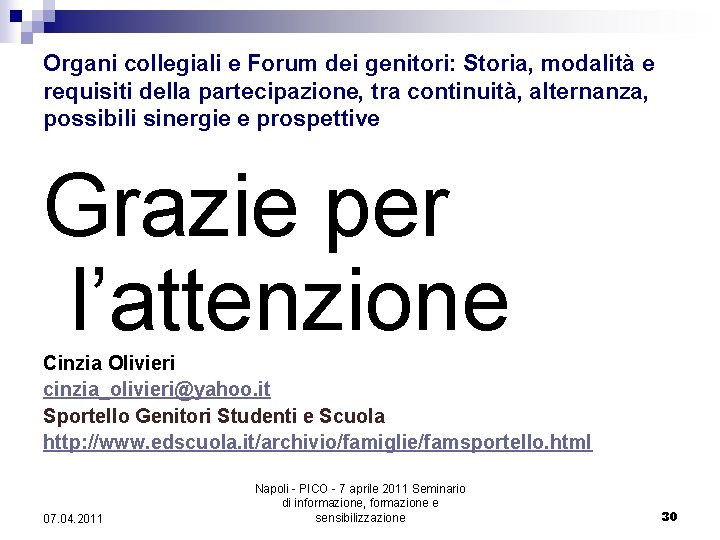 Organi collegiali e Forum dei genitori: Storia, modalità e requisiti della partecipazione, tra continuità, alternanza, possibili sinergie e prospettive

Grazie per l'attenzione

Cinzia Olivieri
cinzia_olivieri@yahoo.it
Sportello Genitori Studenti e Scuola
http://www.edscuola.it/archivio/famiglie/famsportello.html

07.04.2011

Napoli - PICO - 7 aprile 2011 Seminario di informazione, formazione e sensibilizzazione

30